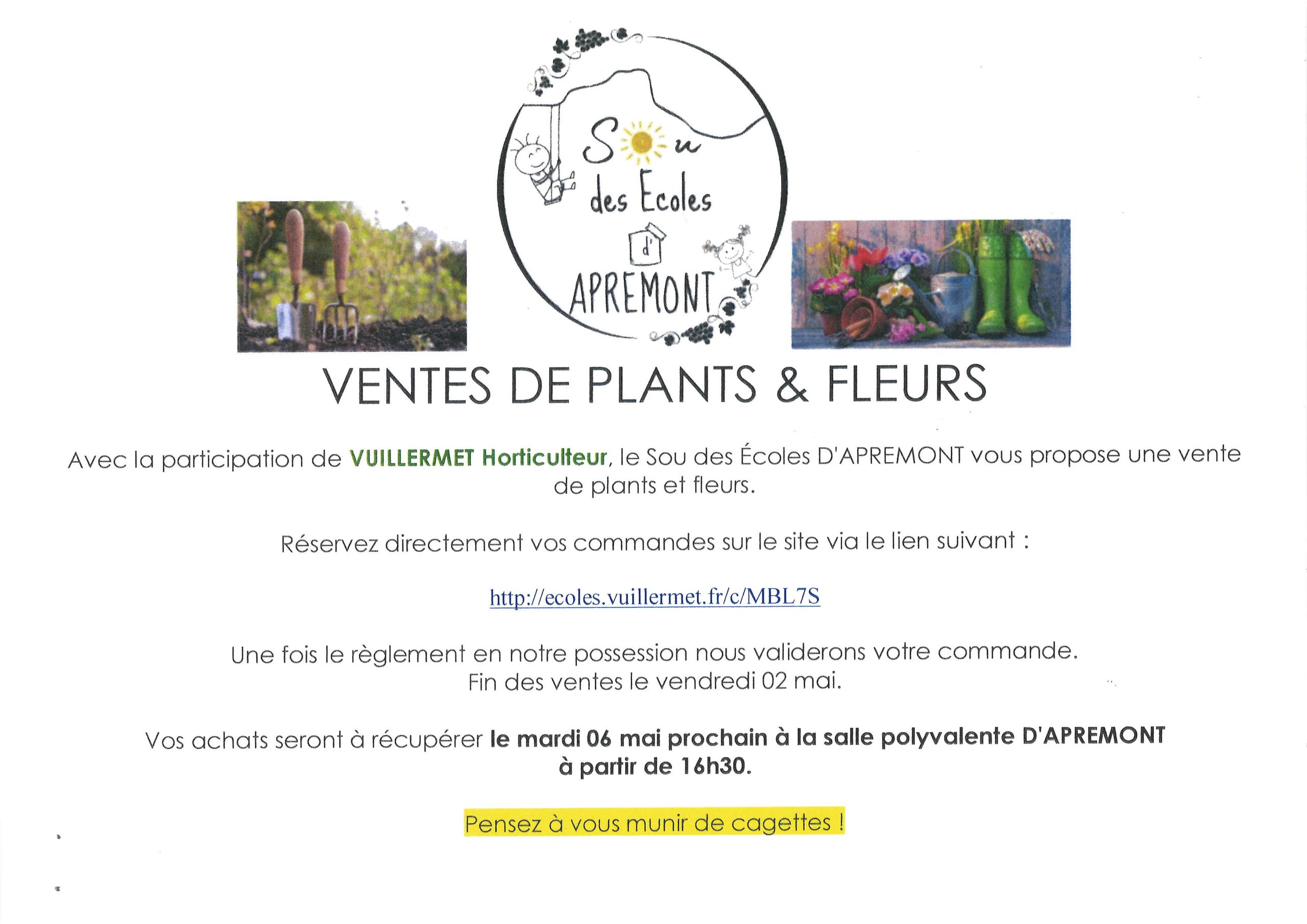 Sou des Ecoles d' APREMONT

VENTES DE PLANTS & FLEURS

Avec la participation de VUILLERMET Horticulteur, le Sou des Écoles D'APREMONT vous propose une vente de plants et fleurs.

Réservez directement vos commandes sur le site via le lien suivant :

http://ecoles.vuillermet.fr/c/MBL7S

Une fois le règlement en notre possession nous validerons votre commande.
Fin des ventes le vendredi 02 mai.

Vos achats seront à récupérer le mardi 06 mai prochain à la salle polyvalente D'APREMONT à partir de 16h30.

Pensez à vous munir de cagettes !